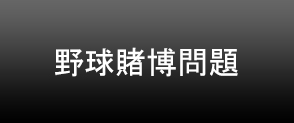 野球賭博問題